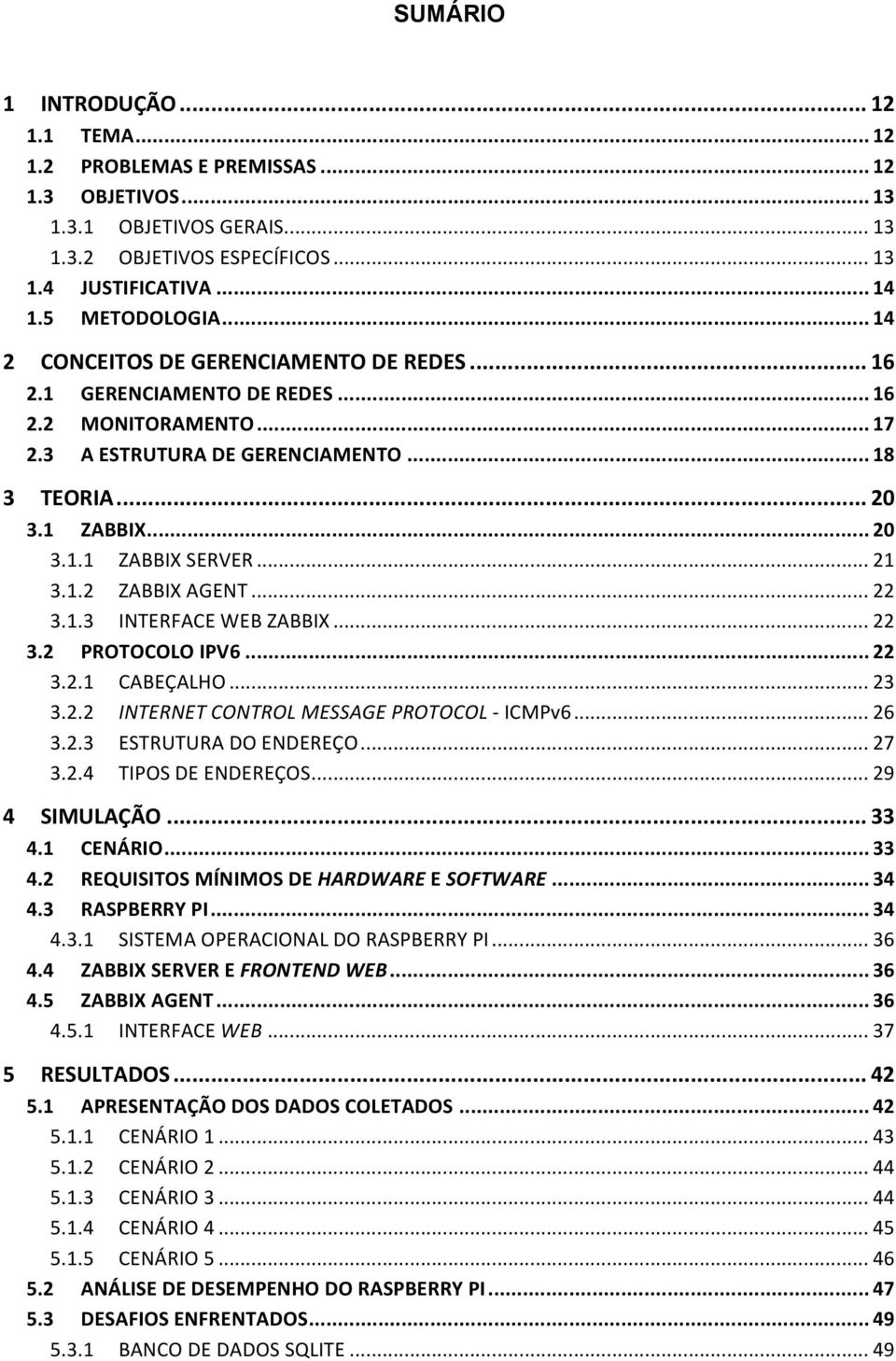 SUMÁRIO

1 INTRODUÇÃO ... 12
1.1 TEMA ... 12
1.2 PROBLEMAS E PREMISSAS ... 12
1.3 OBJETIVOS ... 13
1.3.1 OBJETIVOS GERAIS ... 13
1.3.2 OBJETIVOS ESPECÍFICOS ... 13
1.4 JUSTIFICATIVA ... 14
1.5 METODOLOGIA ... 14
2 CONCEITOS DE GERENCIAMENTO DE REDES ... 16
2.1 GERENCIAMENTO DE REDES ... 16
2.2 MONITORAMENTO ... 17
2.3 A ESTRUTURA DE GERENCIAMENTO ... 18
3 TEORIA ... 20
3.1 ZABBIX ... 20
3.1.1 ZABBIX SERVER ... 21
3.1.2 ZABBIX AGENT ... 22
3.1.3 INTERFACE WEB ZABBIX ... 22
3.2 PROTOCOLO IPV6 ... 22
3.2.1 CABEÇALHO ... 23
3.2.2 INTERNET CONTROL MESSAGE PROTOCOL - ICMPv6 ... 26
3.2.3 ESTRUTURA DO ENDEREÇO ... 27
3.2.4 TIPOS DE ENDEREÇOS ... 29
4 SIMULAÇÃO ... 33
4.1 CENÁRIO ... 33
4.2 REQUISITOS MÍNIMOS DE HARDWARE E SOFTWARE ... 34
4.3 RASPBERRY PI ... 34
4.3.1 SISTEMA OPERACIONAL DO RASPBERRY PI ... 36
4.4 ZABBIX SERVER E FRONTEND WEB ... 36
4.5 ZABBIX AGENT ... 36
4.5.1 INTERFACE WEB ... 37
5 RESULTADOS ... 42
5.1 APRESENTAÇÃO DOS DADOS COLETADOS ... 42
5.1.1 CENÁRIO 1 ... 43
5.1.2 CENÁRIO 2 ... 44
5.1.3 CENÁRIO 3 ... 44
5.1.4 CENÁRIO 4 ... 45
5.1.5 CENÁRIO 5 ... 46
5.2 ANÁLISE DE DESEMPENHO DO RASPBERRY PI ... 47
5.3 DESAFIOS ENFRENTADOS ... 49
5.3.1 BANCO DE DADOS SQLITE ... 49